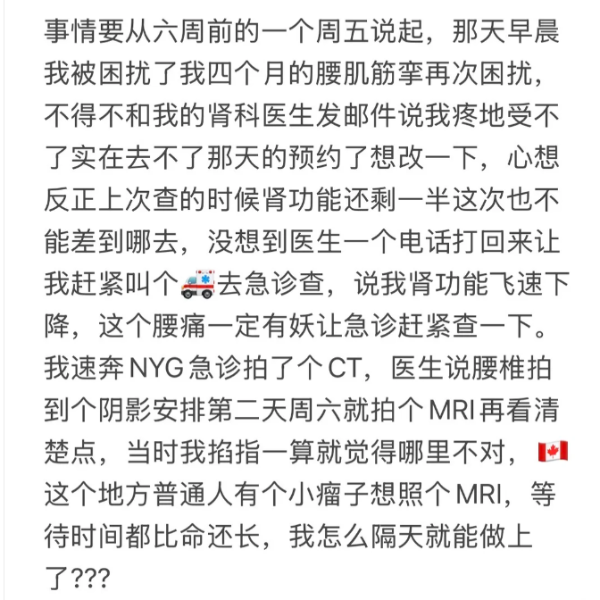 事情要从六周前的一个周五说起，那天早晨我被困扰了我四个月的腰肌筋挛再次困扰，不得不和我的肾科医生发邮件说我疼地受不了实在去不了那天的预约了想改一下，心想反正上次查的时候肾功能还剩一半这次也不能差到哪去，没想到医生一个电话打回来让我赶紧叫个🚑去急诊查，说我肾功能飞速下降，这个腰痛一定有妖让急诊赶紧查一下。我速奔 NYG 急诊拍了个 CT，医生说腰椎拍到个阴影安排第二天周六就拍个 MRI 再看清楚点，当时我掐指一算就觉得哪里不对，🇨🇦这个地方普通人有个小瘤子想照个 MRI，等待时间都比命还长，我怎么隔天就能做上了???